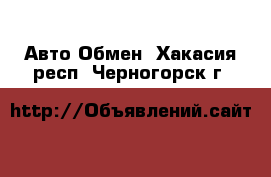 Авто Обмен  Хакасия респ  Черногорск г

http://Объявлений.сайт